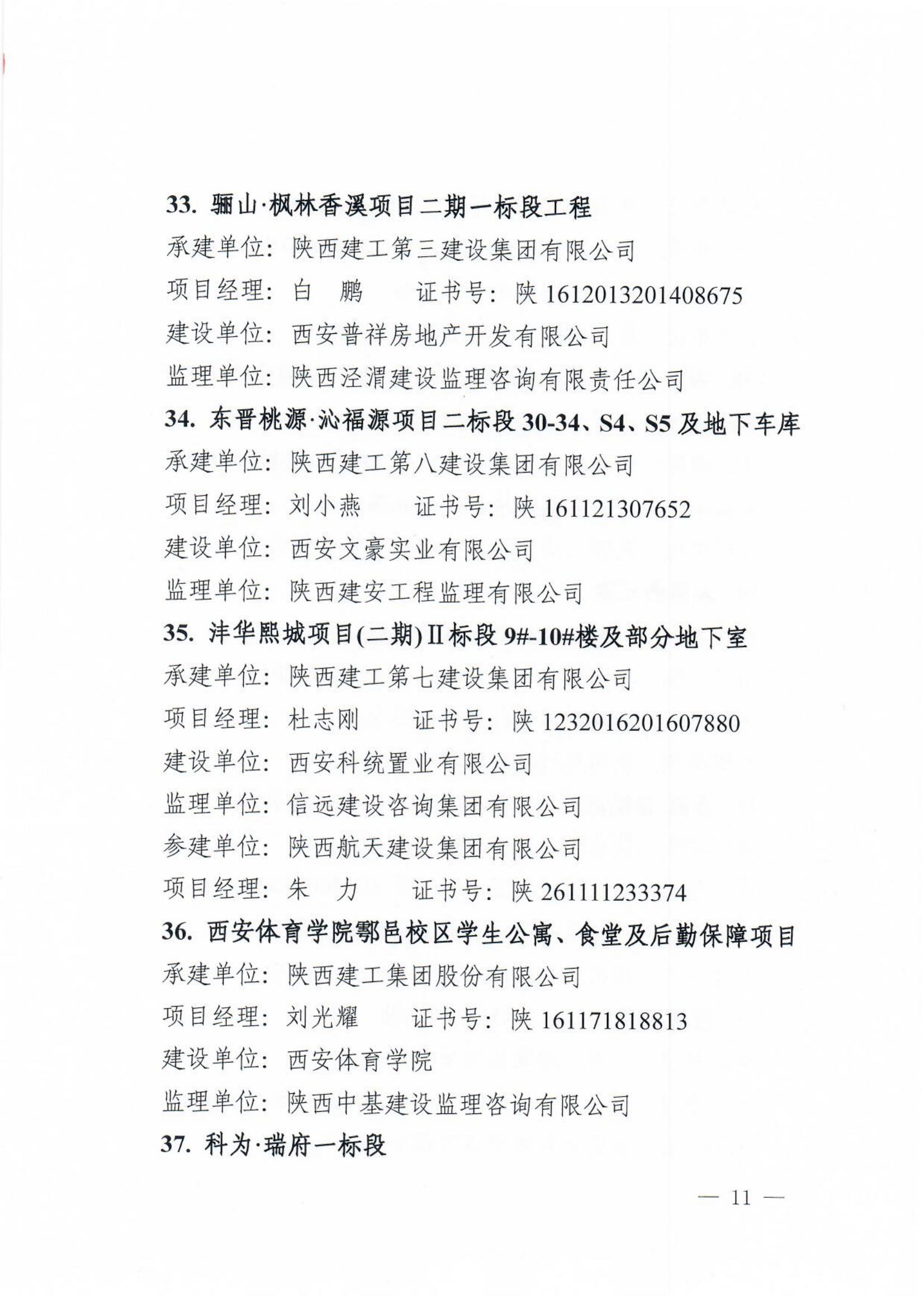 33. 骊山·枫林香溪项目二期一标段工程

承建单位：陕西建工第三建设集团有限公司

项目经理：白　鹏　　证书号：陕 1612013201408675

建设单位：西安普祥房地产开发有限公司

监理单位：陕西泾渭建设监理咨询有限责任公司

34. 东晋桃源·沁福源项目二标段 30-34、S4、S5 及地下车库

承建单位：陕西建工第八建设集团有限公司

项目经理：刘小燕　　证书号：陕 161121307652

建设单位：西安文豪实业有限公司

监理单位：陕西建安工程监理有限公司

35. 沣华熙城项目(二期)Ⅱ标段 9#-10#楼及部分地下室

承建单位：陕西建工第七建设集团有限公司

项目经理：杜志刚　　证书号：陕 1232016201607880

建设单位：西安科统置业有限公司

监理单位：信远建设咨询集团有限公司

参建单位：陕西航天建设集团有限公司

项目经理：朱　力　　证书号：陕 261111233374

36. 西安体育学院鄠邑校区学生公寓、食堂及后勤保障项目

承建单位：陕西建工集团股份有限公司

项目经理：刘光耀　　证书号：陕 161171818813

建设单位：西安体育学院

监理单位：陕西中基建设监理咨询有限公司

37. 科为·瑞府一标段

— 11 —